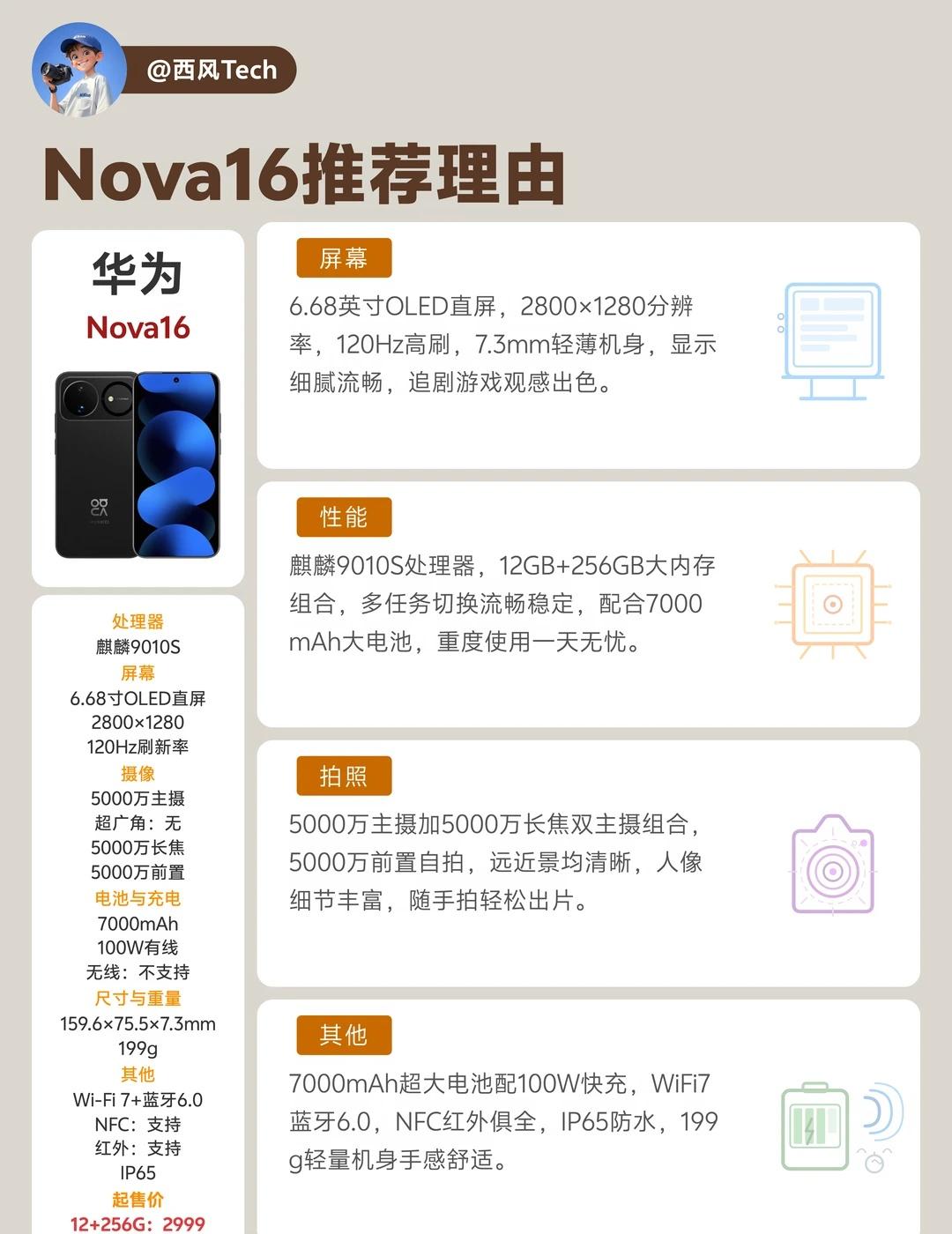 @西风Tech

Nova16推荐理由

华为
Nova16

处理器
麒麟9010S
屏幕
6.68寸OLED直屏
2800×1280
120Hz刷新率
摄像
5000万主摄
超广角：无
5000万长焦
5000万前置
电池与充电
7000mAh
100W有线
无线：不支持
尺寸与重量
159.6×75.5×7.3mm
199g
其他
Wi-Fi 7+蓝牙6.0
NFC：支持
红外：支持
IP65
起售价
12+256G：2999

屏幕
6.68英寸OLED直屏，2800×1280分辨率，120Hz高刷，7.3mm轻薄机身，显示细腻流畅，追剧游戏观感出色。

性能
麒麟9010S处理器，12GB+256GB大内存组合，多任务切换流畅稳定，配合7000mAh大电池，重度使用一天无忧。

拍照
5000万主摄加5000万长焦双主摄组合，5000万前置自拍，远近景均清晰，人像细节丰富，随手拍轻松出片。

其他
7000mAh超大电池配100W快充，WiFi7蓝牙6.0，NFC红外俱全，IP65防水，199g轻量机身手感舒适。